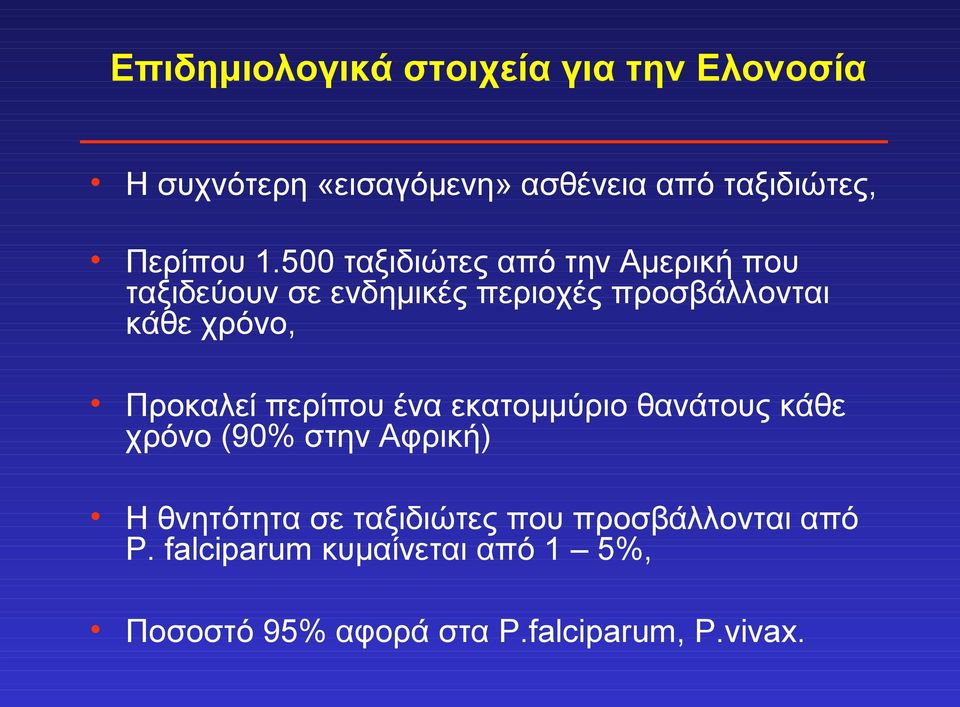 Επιδημιολογικά στοιχεία για την Ελονοσία

• Η συχνότερη «εισαγόμενη» ασθένεια από ταξιδιώτες,

• Περίπου 1.500 ταξιδιώτες από την Αμερική που ταξιδεύουν σε ενδημικές περιοχές προσβάλλονται κάθε χρόνο,

• Προκαλεί περίπου ένα εκατομμύριο θανάτους κάθε χρόνο (90% στην Αφρική)

• Η θνητότητα σε ταξιδιώτες που προσβάλλονται από P. falciparum κυμαίνεται από 1 – 5%,

• Ποσοστό 95% αφορά στα P.falciparum, P.vivax.